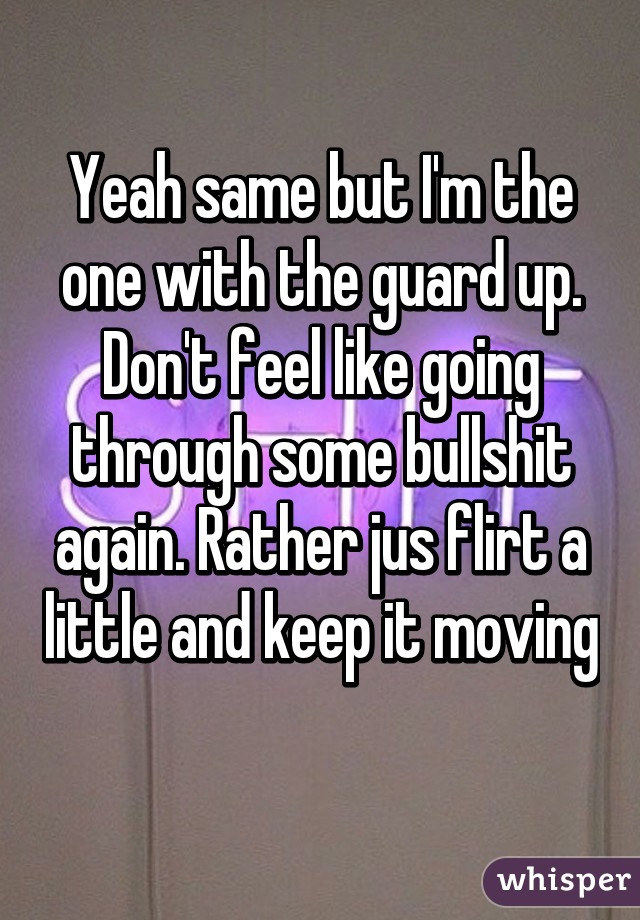 Yeah same but I'm the one with the guard up. Don't feel like going through some bullshit again. Rather jus flirt a little and keep it moving

whisper